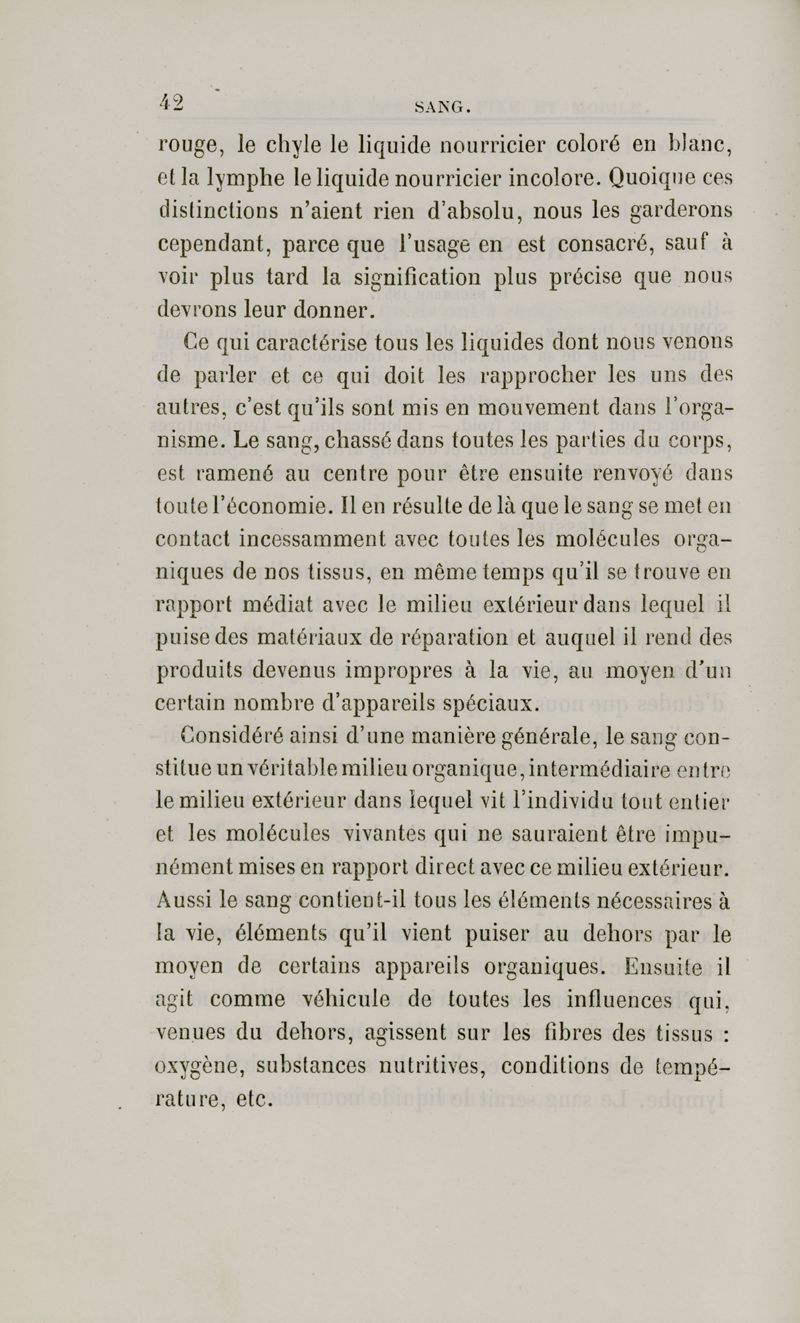 42 SANG.

rouge, le chyle le liquide nourricier coloré en blanc, et la lymphe le liquide nourricier incolore. Quoique ces distinctions n'aient rien d'absolu, nous les garderons cependant, parce que l'usage en est consacré, sauf à voir plus tard la signification plus précise que nous devrons leur donner.

Ce qui caractérise tous les liquides dont nous venons de parler et ce qui doit les rapprocher les uns des autres, c'est qu'ils sont mis en mouvement dans l'organisme. Le sang, chassé dans toutes les parties du corps, est ramené au centre pour être ensuite renvoyé dans toute l'économie. Il en résulte de là que le sang se met en contact incessamment avec toutes les molécules organiques de nos tissus, en même temps qu'il se trouve en rapport médiat avec le milieu extérieur dans lequel il puise des matériaux de réparation et auquel il rend des produits devenus impropres à la vie, au moyen d'un certain nombre d'appareils spéciaux.

Considéré ainsi d'une manière générale, le sang constitue un véritable milieu organique, intermédiaire entre le milieu extérieur dans lequel vit l'individu tout entier et les molécules vivantes qui ne sauraient être impunément mises en rapport direct avec ce milieu extérieur. Aussi le sang contient-il tous les éléments nécessaires à la vie, éléments qu'il vient puiser au dehors par le moyen de certains appareils organiques. Ensuite il agit comme véhicule de toutes les influences qui, venues du dehors, agissent sur les fibres des tissus : oxygène, substances nutritives, conditions de température, etc.